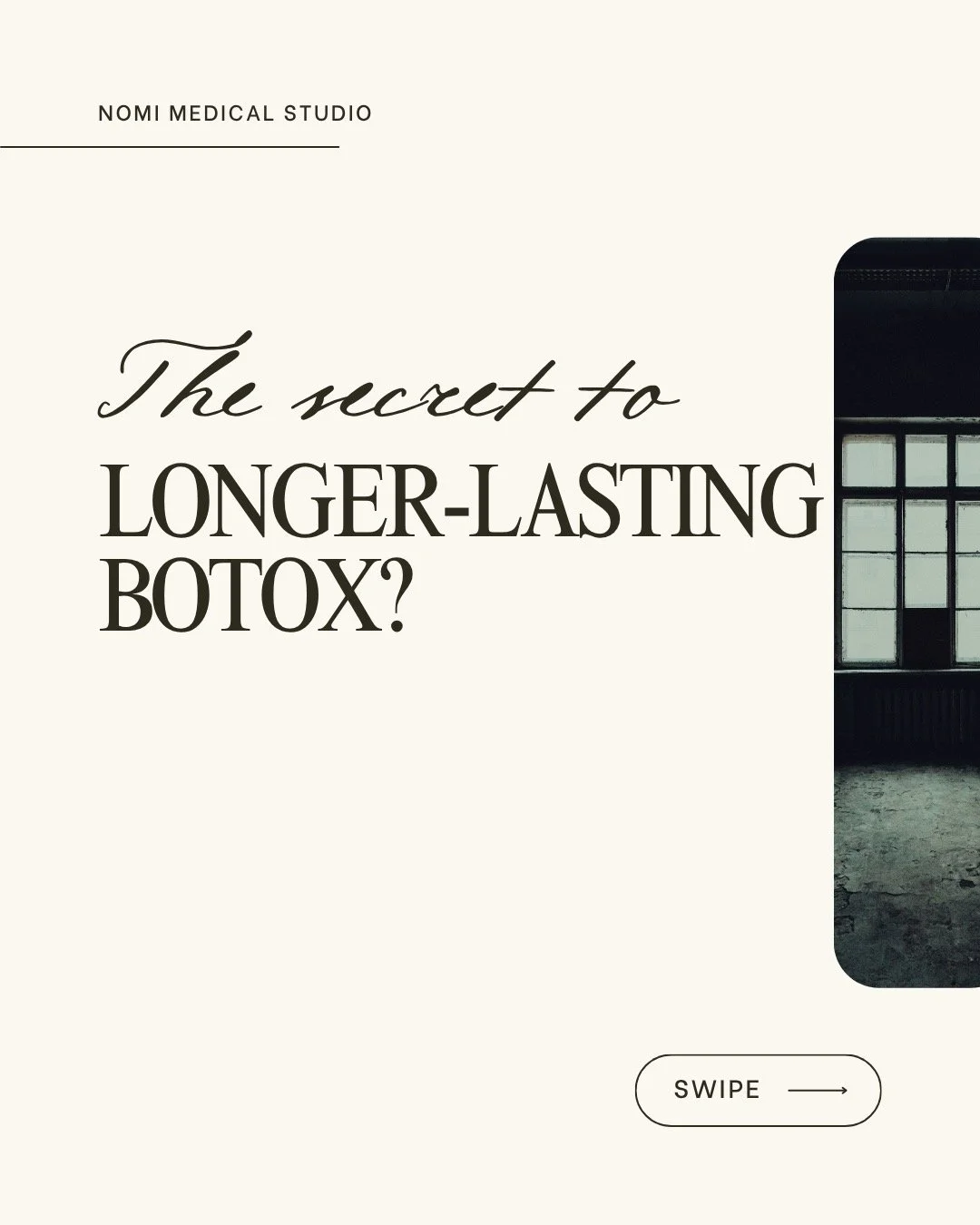 NOMI MEDICAL STUDIO

The secret to
LONGER-LASTING BOTOX?

SWIPE